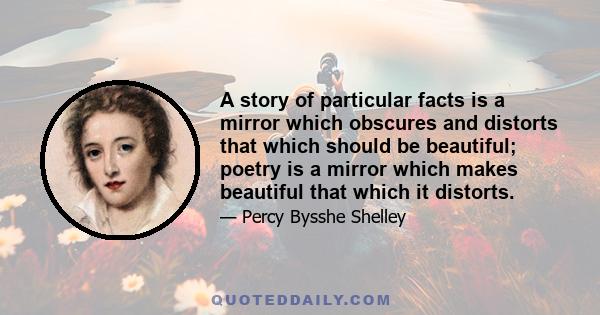 A story of particular facts is a mirror which obscures and distorts that which should be beautiful; poetry is a mirror which makes beautiful that which it distorts.

— Percy Bysshe Shelley

QUOTEDDAILY.COM